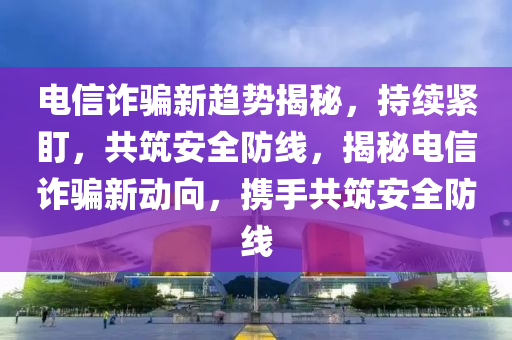 电信诈骗新趋势揭秘，持续紧盯，共筑安全防线，揭秘电信诈骗新动向，携手共筑安全防线